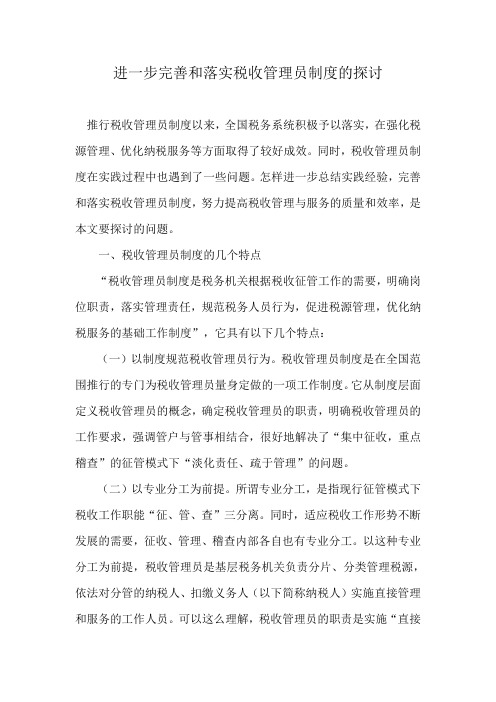 进一步完善和落实税收管理员制度的探讨

推行税收管理员制度以来，全国税务系统积极予以落实，在强化税源管理、优化纳税服务等方面取得了较好成效。同时，税收管理员制度在实践过程中也遇到了一些问题。怎样进一步总结实践经验，完善和落实税收管理员制度，努力提高税收管理与服务的质量和效率，是本文要探讨的问题。

一、税收管理员制度的几个特点

“税收管理员制度是税务机关根据税收征管工作的需要，明确岗位职责，落实管理责任，规范税务人员行为，促进税源管理，优化纳税服务的基础工作制度”，它具有以下几个特点：

（一）以制度规范税收管理员行为。税收管理员制度是在全国范围推行的专门为税收管理员量身定做的一项工作制度。它从制度层面定义税收管理员的概念，确定税收管理员的职责，明确税收管理员的工作要求，强调管户与管事相结合，很好地解决了“集中征收，重点稽查”的征管模式下“淡化责任、疏于管理”的问题。

（二）以专业分工为前提。所谓专业分工，是指现行征管模式下税收工作职能“征、管、查”三分离。同时，适应税收工作形势不断发展的需要，征收、管理、稽查内部各自也有专业分工。以这种专业分工为前提，税收管理员是基层税务机关负责分片、分类管理税源，依法对分管的纳税人、扣缴义务人（以下简称纳税人）实施直接管理和服务的工作人员。可以这么理解，税收管理员的职责是实施“直接